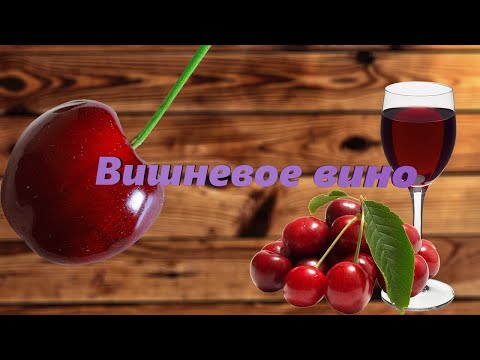 Вишневое вино